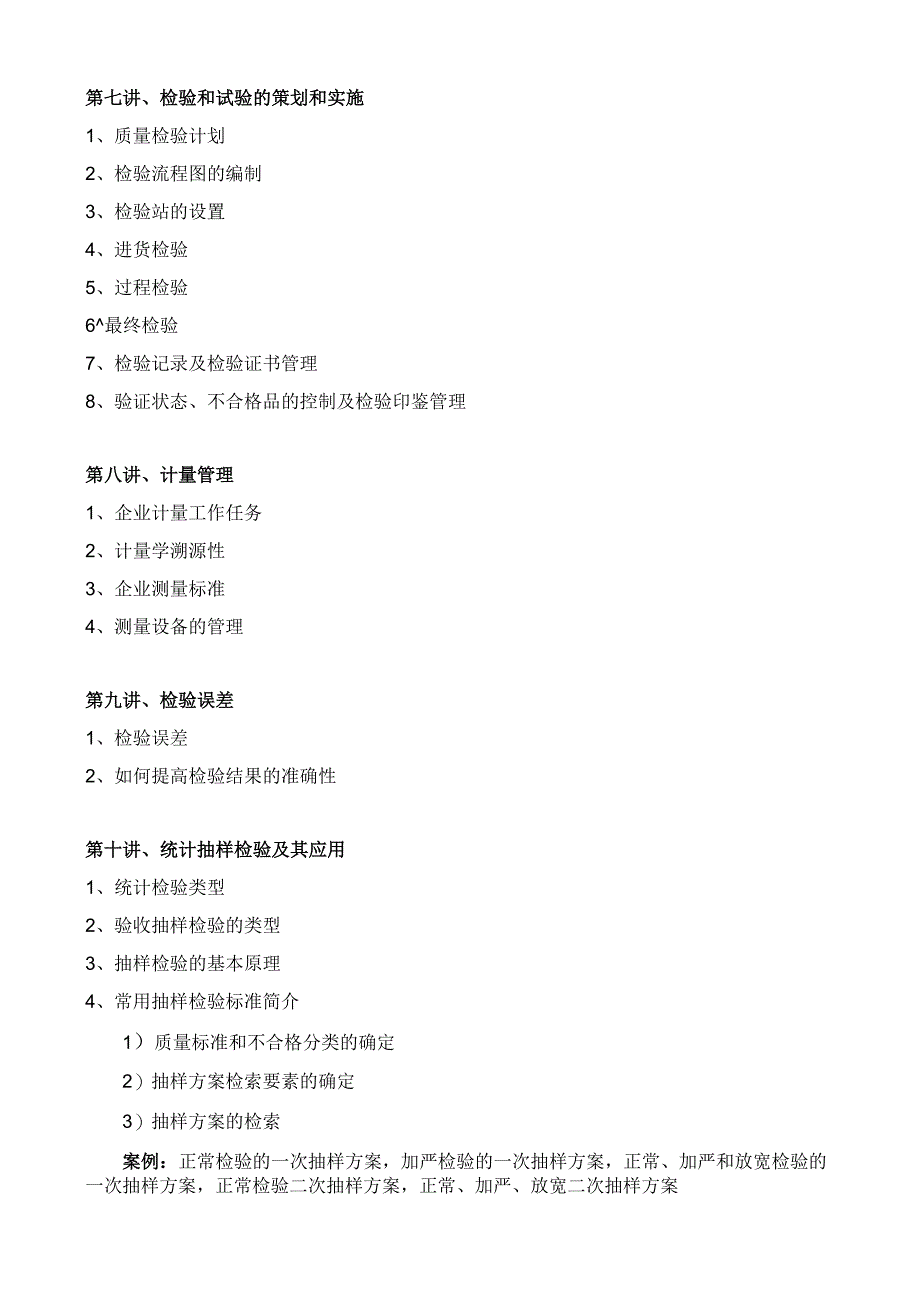 第七讲、检验和试验的策划和实施

1、质量检验计划

2、检验流程图的编制

3、检验站的设置

4、进货检验

5、过程检验

6^最终检验

7、检验记录及检验证书管理

8、验证状态、不合格品的控制及检验印鉴管理

第八讲、计量管理

1、企业计量工作任务

2、计量学溯源性

3、企业测量标准

4、测量设备的管理

第九讲、检验误差

1、检验误差

2、如何提高检验结果的准确性

第十讲、统计抽样检验及其应用

1、统计检验类型

2、验收抽样检验的类型

3、抽样检验的基本原理

4、常用抽样检验标准简介

1）质量标准和不合格分类的确定

2）抽样方案检索要素的确定

3）抽样方案的检索

案例：正常检验的一次抽样方案，加严检验的一次抽样方案，正常、加严和放宽检验的一次抽样方案，正常检验二次抽样方案，正常、加严、放宽二次抽样方案